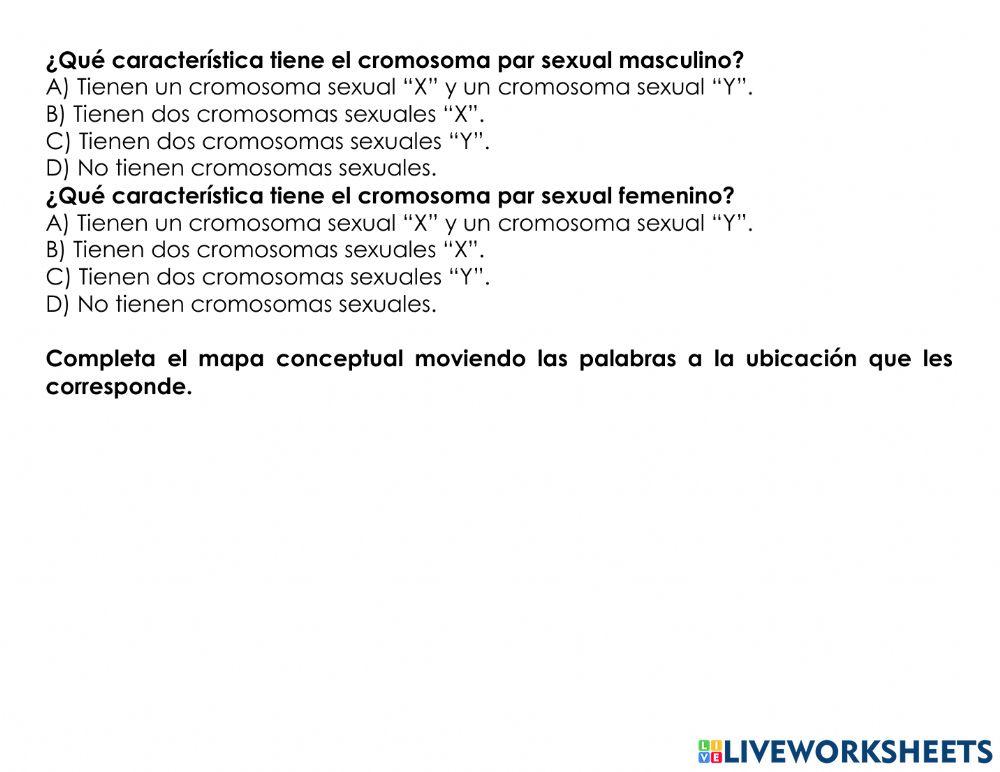 ¿Qué característica tiene el cromosoma par sexual masculino?
A) Tienen un cromosoma sexual “X” y un cromosoma sexual “Y”.
B) Tienen dos cromosomas sexuales “X”.
C) Tienen dos cromosomas sexuales “Y”.
D) No tienen cromosomas sexuales.
¿Qué característica tiene el cromosoma par sexual femenino?
A) Tienen un cromosoma sexual “X” y un cromosoma sexual “Y”.
B) Tienen dos cromosomas sexuales “X”.
C) Tienen dos cromosomas sexuales “Y”.
D) No tienen cromosomas sexuales.

Completa el mapa conceptual moviendo las palabras a la ubicación que les corresponde.

LIVEWORKSHEETS